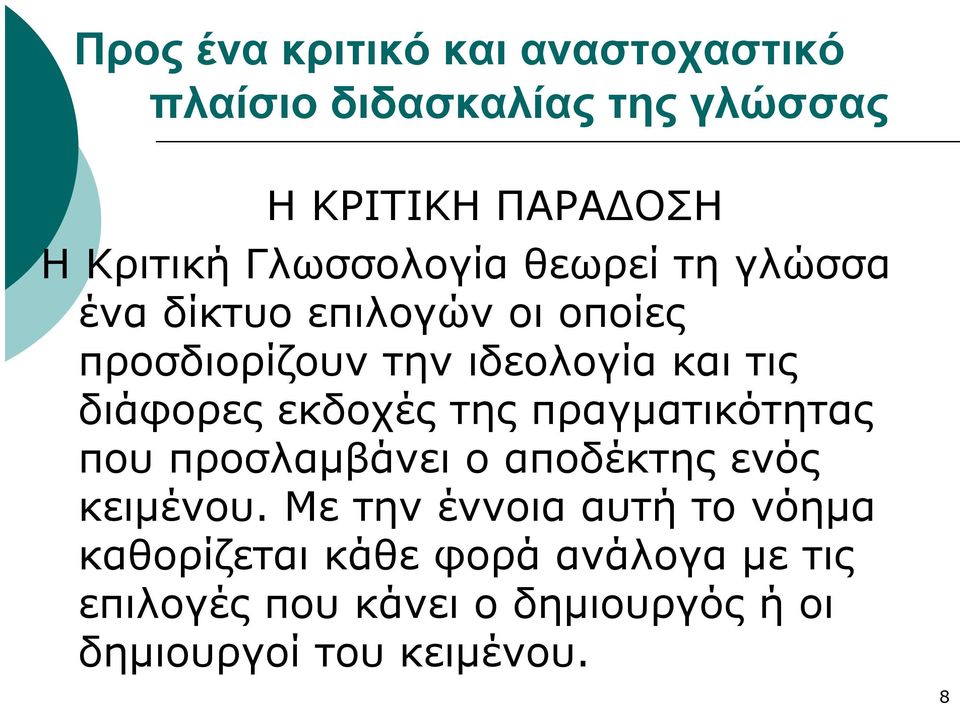 Προς ένα κριτικό και αναστοχαστικό πλαίσιο διδασκαλίας της γλώσσας

Η ΚΡΙΤΙΚΗ ΠΑΡΑΔΟΣΗ

Η Κριτική Γλωσσολογία θεωρεί τη γλώσσα ένα δίκτυο επιλογών οι οποίες προσδιορίζουν την ιδεολογία και τις διάφορες εκδοχές της πραγματικότητας που προσλαμβάνει ο αποδέκτης ενός κειμένου. Με την έννοια αυτή το νόημα καθορίζεται κάθε φορά ανάλογα με τις επιλογές που κάνει ο δημιουργός ή οι δημιουργοί του κειμένου.

8